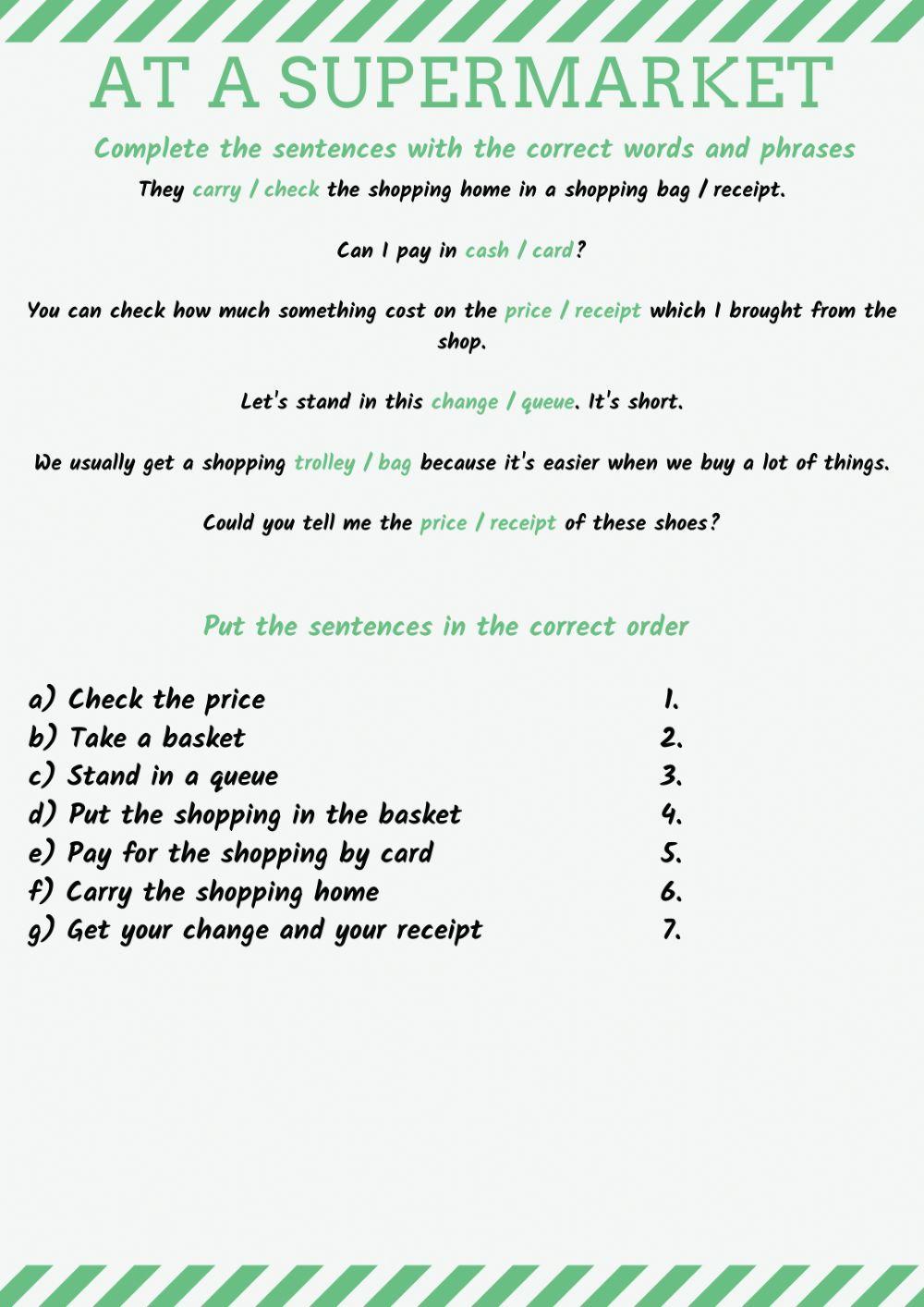 AT A SUPERMARKET

Complete the sentences with the correct words and phrases

They carry / check the shopping home in a shopping bag / receipt.

Can I pay in cash / card?

You can check how much something cost on the price / receipt which I brought from the shop.

Let's stand in this change / queue. It's short.

We usually get a shopping trolley / bag because it's easier when we buy a lot of things.

Could you tell me the price / receipt of these shoes?

Put the sentences in the correct order

a) Check the price
b) Take a basket
c) Stand in a queue
d) Put the shopping in the basket
e) Pay for the shopping by card
f) Carry the shopping home
g) Get your change and your receipt

1.
2.
3.
4.
5.
6.
7.